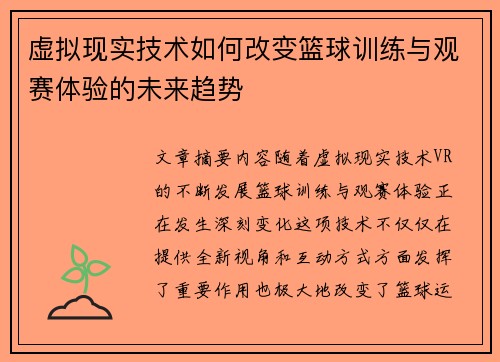 虚拟现实技术如何改变篮球训练与观赛体验的未来趋势

文章摘要内容随着虚拟现实技术VR的不断发展篮球训练与观赛体验正在发生深刻变化这项技术不仅仅在提供全新视角和互动方式方面发挥了重要作用也极大地改变了篮球运